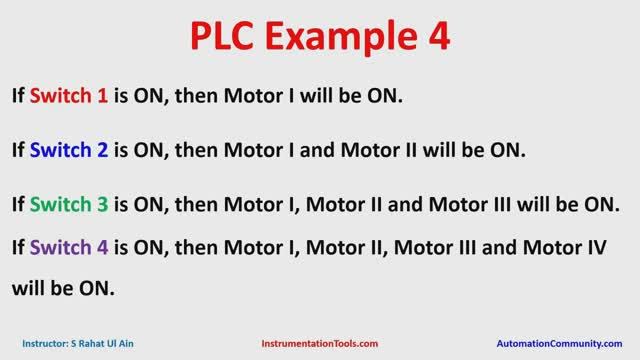 PLC Example 4

If Switch 1 is ON, then Motor I will be ON.

If Switch 2 is ON, then Motor I and Motor II will be ON.

If Switch 3 is ON, then Motor I, Motor II and Motor III will be ON.

If Switch 4 is ON, then Motor I, Motor II, Motor III and Motor IV will be ON.

Instructor: S Rahat Ul Ain

InstrumentationTools.com

AutomationCommunity.com